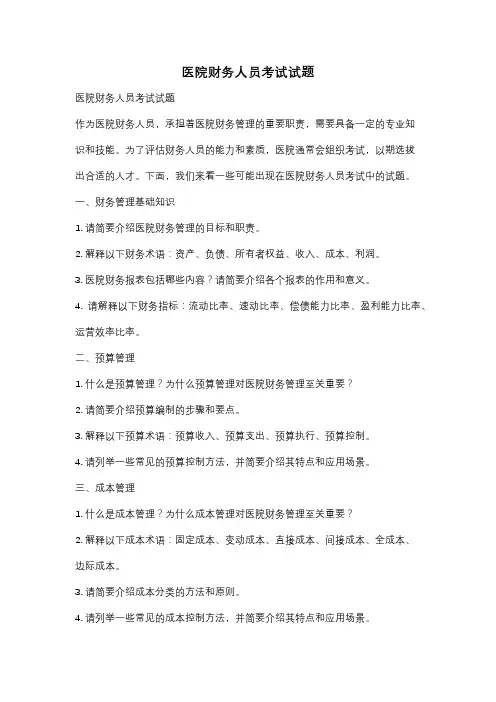 医院财务人员考试试题

医院财务人员考试试题

作为医院财务人员，承担着医院财务管理的重要职责，需要具备一定的专业知识和技能。为了评估财务人员的能力和素质，医院通常会组织考试，以期选拔出合适的人才。下面，我们来看一些可能出现在医院财务人员考试中的试题。

一、财务管理基础知识

1. 请简要介绍医院财务管理的目标和职责。

2. 解释以下财务术语：资产、负债、所有者权益、收入、成本、利润。

3. 医院财务报表包括哪些内容？请简要介绍各个报表的作用和意义。

4. 请解释以下财务指标：流动比率、速动比率、偿债能力比率、盈利能力比率、运营效率比率。

二、预算管理

1. 什么是预算管理？为什么预算管理对医院财务管理至关重要？

2. 请简要介绍预算编制的步骤和要点。

3. 解释以下预算术语：预算收入、预算支出、预算执行、预算控制。

4. 请列举一些常见的预算控制方法，并简要介绍其特点和应用场景。

三、成本管理

1. 什么是成本管理？为什么成本管理对医院财务管理至关重要？

2. 解释以下成本术语：固定成本、变动成本、直接成本、间接成本、全成本、边际成本。

3. 请简要介绍成本分类的方法和原则。

4. 请列举一些常见的成本控制方法，并简要介绍其特点和应用场景。